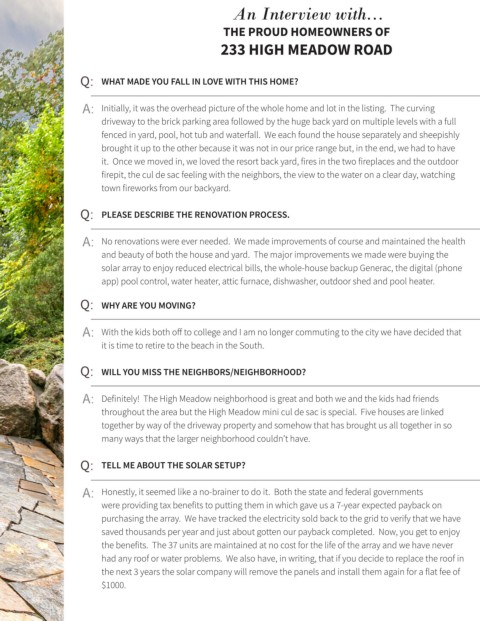 An Interview with…
THE PROUD HOMEOWNERS OF
233 HIGH MEADOW ROAD

Q: WHAT MADE YOU FALL IN LOVE WITH THIS HOME?

A: Initially, it was the overhead picture of the whole home and lot in the listing. The curving driveway to the brick parking area followed by the huge back yard on multiple levels with a full fenced in yard, pool, hot tub and waterfall. We each found the house separately and sheepishly brought it up to the other because it was not in our price range but, in the end, we had to have it. Once we moved in, we loved the resort back yard, fires in the two fireplaces and the outdoor firepit, the cul de sac feeling with the neighbors, the view to the water on a clear day, watching town fireworks from our backyard.

Q: PLEASE DESCRIBE THE RENOVATION PROCESS.

A: No renovations were ever needed. We made improvements of course and maintained the health and beauty of both the house and yard. The major improvements we made were buying the solar array to enjoy reduced electrical bills, the whole-house backup Generac, the digital (phone app) pool control, water heater, attic furnace, dishwasher, outdoor shed and pool heater.

Q: WHY ARE YOU MOVING?

A: With the kids both off to college and I am no longer commuting to the city we have decided that it is time to retire to the beach in the South.

Q: WILL YOU MISS THE NEIGHBORS/NEIGHBORHOOD?

A: Definitely! The High Meadow neighborhood is great and both we and the kids had friends throughout the area but the High Meadow mini cul de sac is special. Five houses are linked together by way of the driveway property and somehow that has brought us all together in so many ways that the larger neighborhood couldn't have.

Q: TELL ME ABOUT THE SOLAR SETUP?

A: Honestly, it seemed like a no-brainer to do it. Both the state and federal governments were providing tax benefits to putting them in which gave us a 7-year expected payback on purchasing the array. We have tracked the electricity sold back to the grid to verify that we have saved thousands per year and just about gotten our payback completed. Now, you get to enjoy the benefits. The 37 units are maintained at no cost for the life of the array and we have never had any roof or water problems. We also have, in writing, that if you decide to replace the roof in the next 3 years the solar company will remove the panels and install them again for a flat fee of $1000.